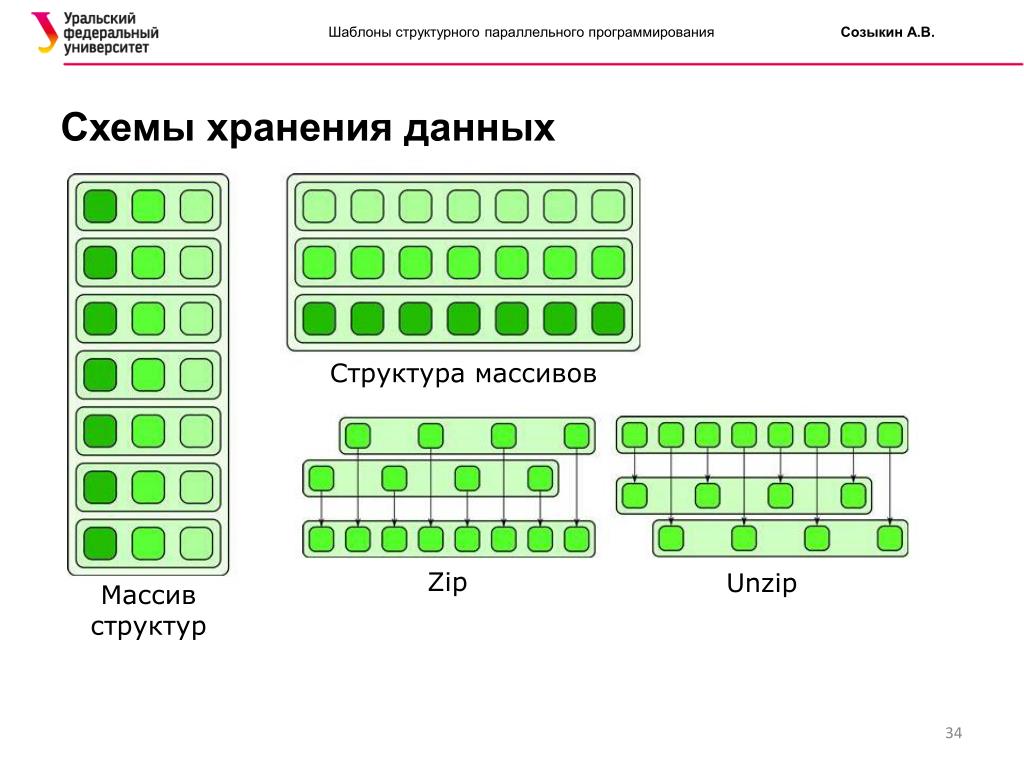 Уральский федеральный университет

Шаблоны структурного параллельного программирования

Созыкин А.В.

Схемы хранения данных

Структура массивов

Массив структур

Zip

Unzip

34